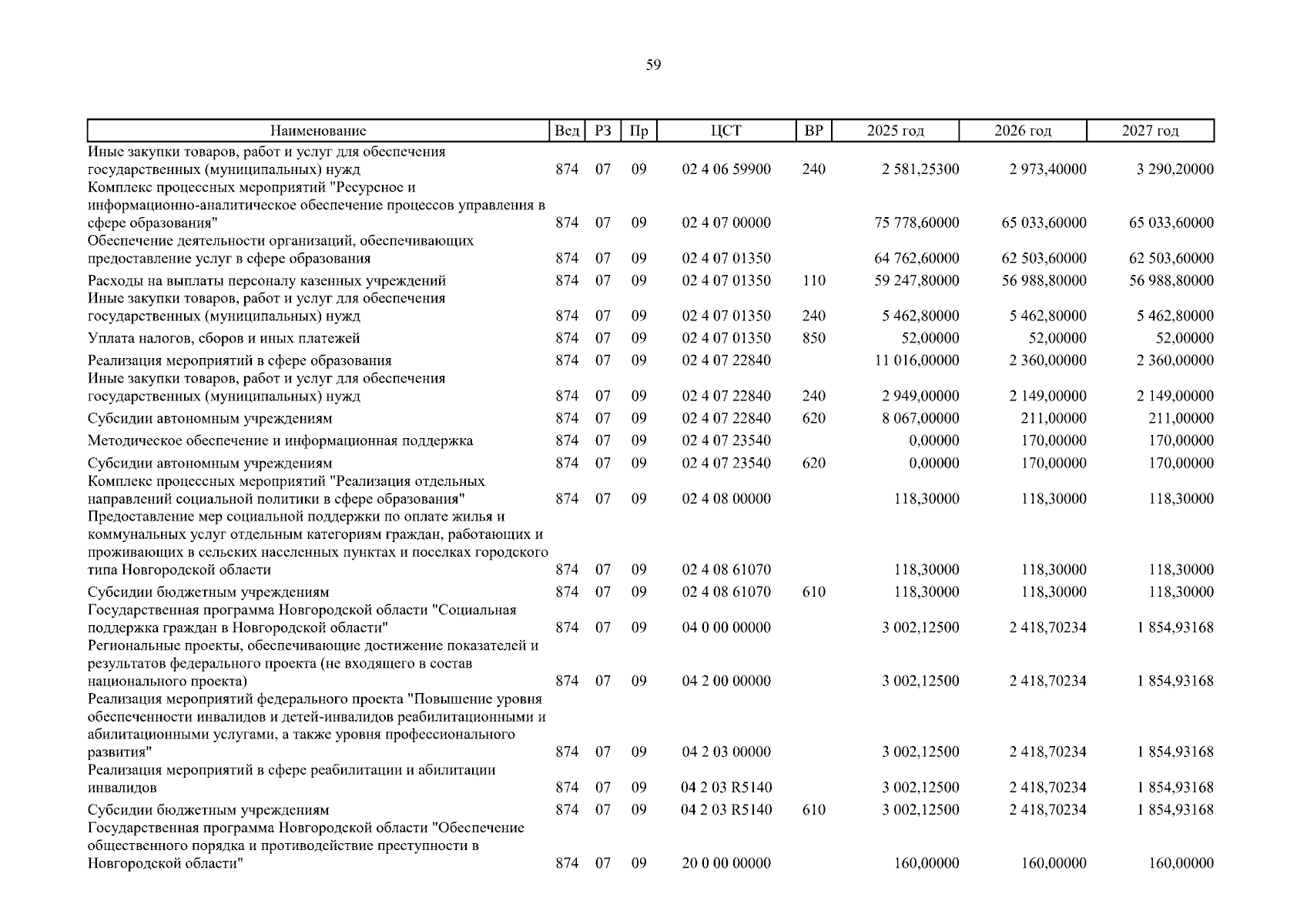 59

| Наименование | Вед | РЗ | Пр | ЦСТ | ВР | 2025 год | 2026 год | 2027 год |
|---|---|---|---|---|---|---|---|---|
| Иные закупки товаров, работ и услуг для обеспечения государственных (муниципальных) нужд | 874 | 07 | 09 | 02 4 06 59900 | 240 | 2 581,25300 | 2 973,40000 | 3 290,20000 |
| Комплекс процессных мероприятий "Ресурсное и информационно-аналитическое обеспечение процессов управления в сфере образования" | 874 | 07 | 09 | 02 4 07 00000 | | 75 778,60000 | 65 033,60000 | 65 033,60000 |
| Обеспечение деятельности организаций, обеспечивающих предоставление услуг в сфере образования | 874 | 07 | 09 | 02 4 07 01350 | | 64 762,60000 | 62 503,60000 | 62 503,60000 |
| Расходы на выплаты персоналу казенных учреждений | 874 | 07 | 09 | 02 4 07 01350 | 110 | 59 247,80000 | 56 988,80000 | 56 988,80000 |
| Иные закупки товаров, работ и услуг для обеспечения государственных (муниципальных) нужд | 874 | 07 | 09 | 02 4 07 01350 | 240 | 5 462,80000 | 5 462,80000 | 5 462,80000 |
| Уплата налогов, сборов и иных платежей | 874 | 07 | 09 | 02 4 07 01350 | 850 | 52,00000 | 52,00000 | 52,00000 |
| Реализация мероприятий в сфере образования | 874 | 07 | 09 | 02 4 07 22840 | | 11 016,00000 | 2 360,00000 | 2 360,00000 |
| Иные закупки товаров, работ и услуг для обеспечения государственных (муниципальных) нужд | 874 | 07 | 09 | 02 4 07 22840 | 240 | 2 949,00000 | 2 149,00000 | 2 149,00000 |
| Субсидии автономным учреждениям | 874 | 07 | 09 | 02 4 07 22840 | 620 | 8 067,00000 | 211,00000 | 211,00000 |
| Методическое обеспечение и информационная поддержка | 874 | 07 | 09 | 02 4 07 23540 | | 0,00000 | 170,00000 | 170,00000 |
| Субсидии автономным учреждениям | 874 | 07 | 09 | 02 4 07 23540 | 620 | 0,00000 | 170,00000 | 170,00000 |
| Комплекс процессных мероприятий "Реализация отдельных направлений социальной политики в сфере образования" | 874 | 07 | 09 | 02 4 08 00000 | | 118,30000 | 118,30000 | 118,30000 |
| Предоставление мер социальной поддержки по оплате жилья и коммунальных услуг отдельным категориям граждан, работающих и проживающих в сельских населенных пунктах и поселках городского типа Новгородской области | 874 | 07 | 09 | 02 4 08 61070 | | 118,30000 | 118,30000 | 118,30000 |
| Субсидии бюджетным учреждениям | 874 | 07 | 09 | 02 4 08 61070 | 610 | 118,30000 | 118,30000 | 118,30000 |
| Государственная программа Новгородской области "Социальная поддержка граждан в Новгородской области" | 874 | 07 | 09 | 04 0 00 00000 | | 3 002,12500 | 2 418,70234 | 1 854,93168 |
| Региональные проекты, обеспечивающие достижение показателей и результатов федерального проекта (не входящего в состав национального проекта) | 874 | 07 | 09 | 04 2 00 00000 | | 3 002,12500 | 2 418,70234 | 1 854,93168 |
| Реализация мероприятий федерального проекта "Повышение уровня обеспеченности инвалидов и детей-инвалидов реабилитационными и абилитационными услугами, а также уровня профессионального развития" | 874 | 07 | 09 | 04 2 03 00000 | | 3 002,12500 | 2 418,70234 | 1 854,93168 |
| Реализация мероприятий в сфере реабилитации и абилитации инвалидов | 874 | 07 | 09 | 04 2 03 R5140 | | 3 002,12500 | 2 418,70234 | 1 854,93168 |
| Субсидии бюджетным учреждениям | 874 | 07 | 09 | 04 2 03 R5140 | 610 | 3 002,12500 | 2 418,70234 | 1 854,93168 |
| Государственная программа Новгородской области "Обеспечение общественного порядка и противодействие преступности в Новгородской области" | 874 | 07 | 09 | 20 0 00 00000 | | 160,00000 | 160,00000 | 160,00000 |